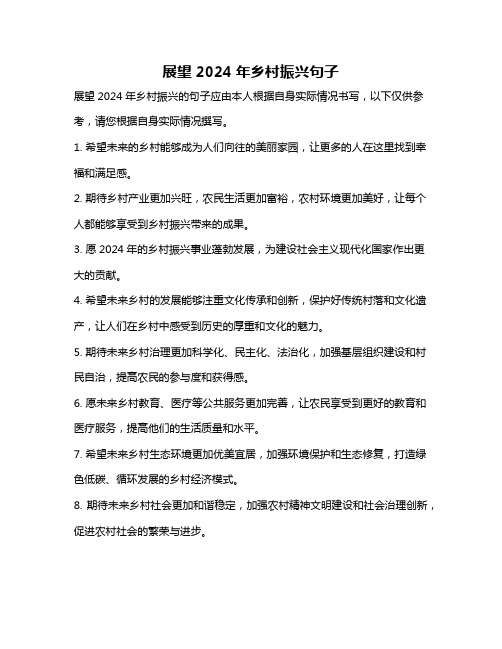 展望 2024 年乡村振兴句子

展望 2024 年乡村振兴的句子应由本人根据自身实际情况书写，以下仅供参考，请您根据自身实际情况撰写。

1. 希望未来的乡村能够成为人们向往的美丽家园，让更多的人在这里找到幸福和满足感。

2. 期待乡村产业更加兴旺，农民生活更加富裕，农村环境更加美好，让每个人都能够享受到乡村振兴带来的成果。

3. 愿 2024 年的乡村振兴事业蓬勃发展，为建设社会主义现代化国家作出更大的贡献。

4. 希望未来乡村的发展能够注重文化传承和创新，保护好传统村落和文化遗产，让人们在乡村中感受到历史的厚重和文化的魅力。

5. 期待未来乡村治理更加科学化、民主化、法治化，加强基层组织建设和村民自治，提高农民的参与度和获得感。

6. 愿未来乡村教育、医疗等公共服务更加完善，让农民享受到更好的教育和医疗服务，提高他们的生活质量和水平。

7. 希望未来乡村生态环境更加优美宜居，加强环境保护和生态修复，打造绿色低碳、循环发展的乡村经济模式。

8. 期待未来乡村社会更加和谐稳定，加强农村精神文明建设和社会治理创新，促进农村社会的繁荣与进步。